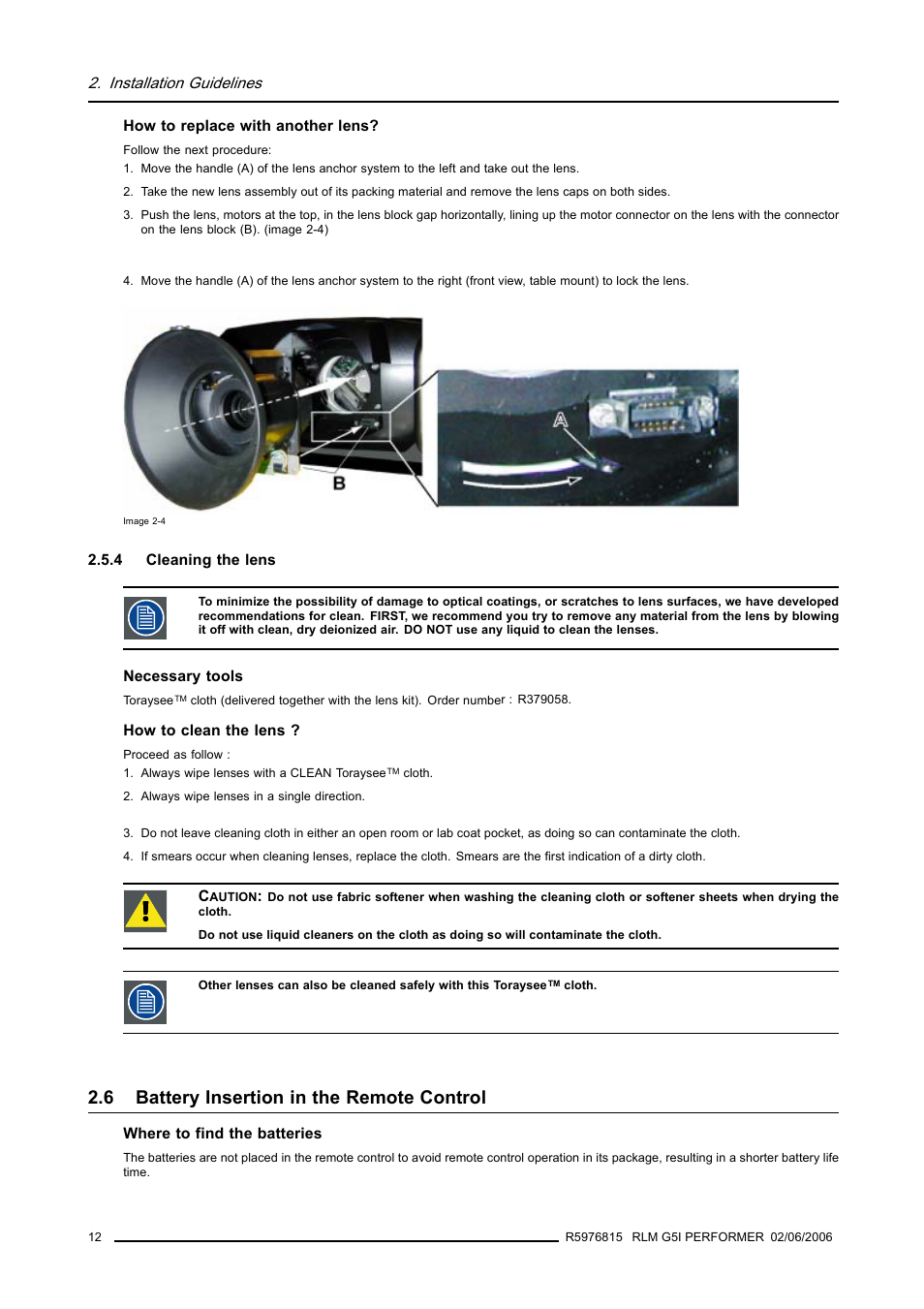 2. Installation Guidelines

How to replace with another lens?

Follow the next procedure:

1. Move the handle (A) of the lens anchor system to the left and take out the lens.

2. Take the new lens assembly out of its packing material and remove the lens caps on both sides.

3. Push the lens, motors at the top, in the lens block gap horizontally, lining up the motor connector on the lens with the connector on the lens block (B). (image 2-4)

4. Move the handle (A) of the lens anchor system to the right (front view, table mount) to lock the lens.

B

A

Image 2-4

2.5.4 Cleaning the lens

To minimize the possibility of damage to optical coatings, or scratches to lens surfaces, we have developed recommendations for clean. FIRST, we recommend you try to remove any material from the lens by blowing it off with clean, dry deionized air. DO NOT use any liquid to clean the lenses.

Necessary tools

Toraysee™ cloth (delivered together with the lens kit). Order number : R379058.

How to clean the lens ?

Proceed as follow :

1. Always wipe lenses with a CLEAN Toraysee™ cloth.

2. Always wipe lenses in a single direction.

3. Do not leave cleaning cloth in either an open room or lab coat pocket, as doing so can contaminate the cloth.

4. If smears occur when cleaning lenses, replace the cloth. Smears are the first indication of a dirty cloth.

CAUTION: Do not use fabric softener when washing the cleaning cloth or softener sheets when drying the cloth.

Do not use liquid cleaners on the cloth as doing so will contaminate the cloth.

Other lenses can also be cleaned safely with this Toraysee™ cloth.

2.6 Battery Insertion in the Remote Control

Where to find the batteries

The batteries are not placed in the remote control to avoid remote control operation in its package, resulting in a shorter battery life time.

12 R5976815 RLM G5I PERFORMER 02/06/2006